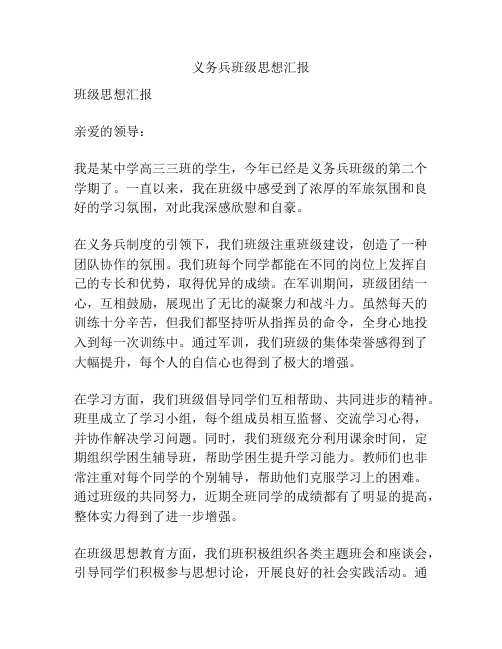 义务兵班级思想汇报

班级思想汇报

亲爱的领导：

我是某中学高三三班的学生，今年已经是义务兵班级的第二个学期了。一直以来，我在班级中感受到了浓厚的军旅氛围和良好的学习氛围，对此我深感欣慰和自豪。

在义务兵制度的引领下，我们班级注重班级建设，创造了一种团队协作的氛围。我们班每个同学都能在不同的岗位上发挥自己的专长和优势，取得优异的成绩。在军训期间，班级团结一心，互相鼓励，展现出了无比的凝聚力和战斗力。虽然每天的训练十分辛苦，但我们都坚持听从指挥员的命令，全身心地投入到每一次训练中。通过军训，我们班级的集体荣誉感得到了大幅提升，每个人的自信心也得到了极大的增强。

在学习方面，我们班级倡导同学们互相帮助、共同进步的精神。班里成立了学习小组，每个组成员相互监督、交流学习心得，并协作解决学习问题。同时，我们班级充分利用课余时间，定期组织学困生辅导班，帮助学困生提升学习能力。教师们也非常注重对每个同学的个别辅导，帮助他们克服学习上的困难。通过班级的共同努力，近期全班同学的成绩都有了明显的提高，整体实力得到了进一步增强。

在班级思想教育方面，我们班积极组织各类主题班会和座谈会，引导同学们积极参与思想讨论，开展良好的社会实践活动。通